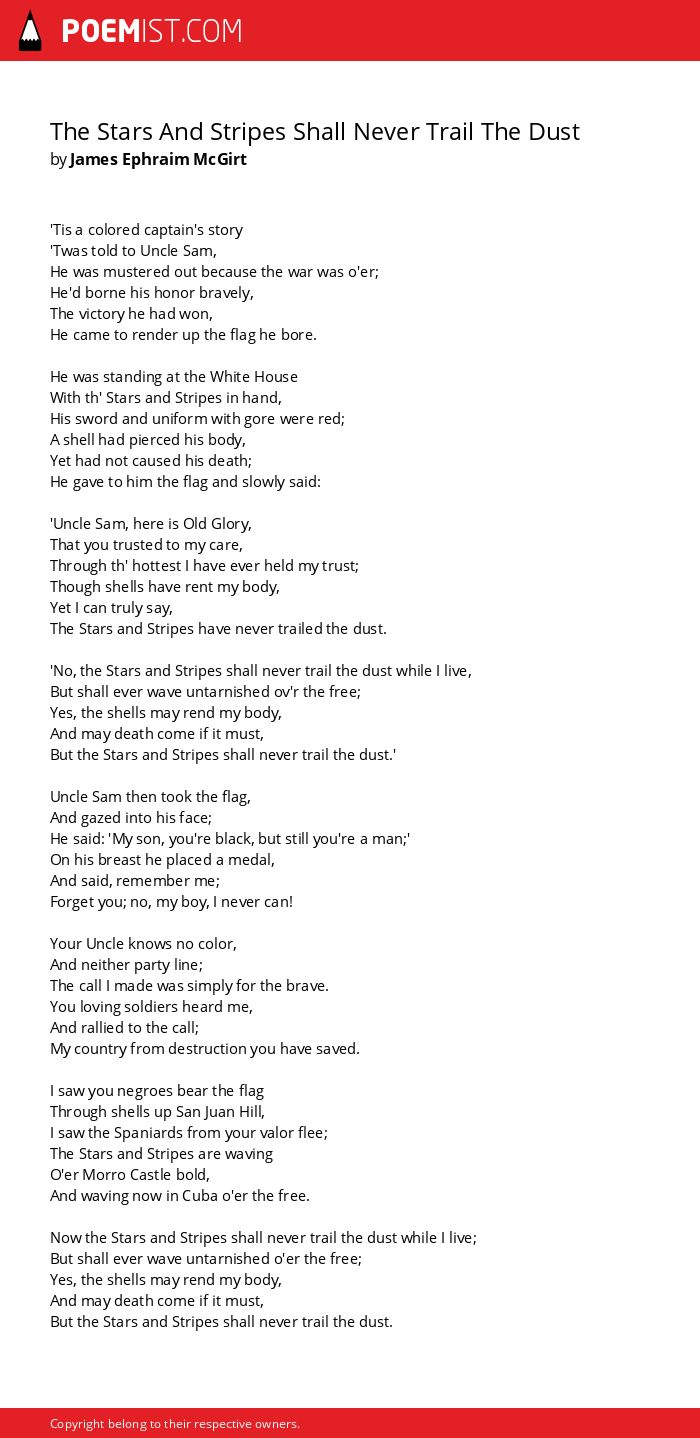 POEMIST.COM

The Stars And Stripes Shall Never Trail The Dust
by James Ephraim McGirt

'Tis a colored captain's story
'Twas told to Uncle Sam,
He was mustered out because the war was o'er;
He'd borne his honor bravely,
The victory he had won,
He came to render up the flag he bore.

He was standing at the White House
With th' Stars and Stripes in hand,
His sword and uniform with gore were red;
A shell had pierced his body,
Yet had not caused his death;
He gave to him the flag and slowly said:

'Uncle Sam, here is Old Glory,
That you trusted to my care,
Through th' hottest I have ever held my trust;
Though shells have rent my body,
Yet I can truly say,
The Stars and Stripes have never trailed the dust.

'No, the Stars and Stripes shall never trail the dust while I live,
But shall ever wave untarnished ov'r the free;
Yes, the shells may rend my body,
And may death come if it must,
But the Stars and Stripes shall never trail the dust.'

Uncle Sam then took the flag,
And gazed into his face;
He said: 'My son, you're black, but still you're a man;'
On his breast he placed a medal,
And said, remember me;
Forget you; no, my boy, I never can!

Your Uncle knows no color,
And neither party line;
The call I made was simply for the brave.
You loving soldiers heard me,
And rallied to the call;
My country from destruction you have saved.

I saw you negroes bear the flag
Through shells up San Juan Hill,
I saw the Spaniards from your valor flee;
The Stars and Stripes are waving
O'er Morro Castle bold,
And waving now in Cuba o'er the free.

Now the Stars and Stripes shall never trail the dust while I live;
But shall ever wave untarnished o'er the free;
Yes, the shells may rend my body,
And may death come if it must,
But the Stars and Stripes shall never trail the dust.

Copyright belong to their respective owners.